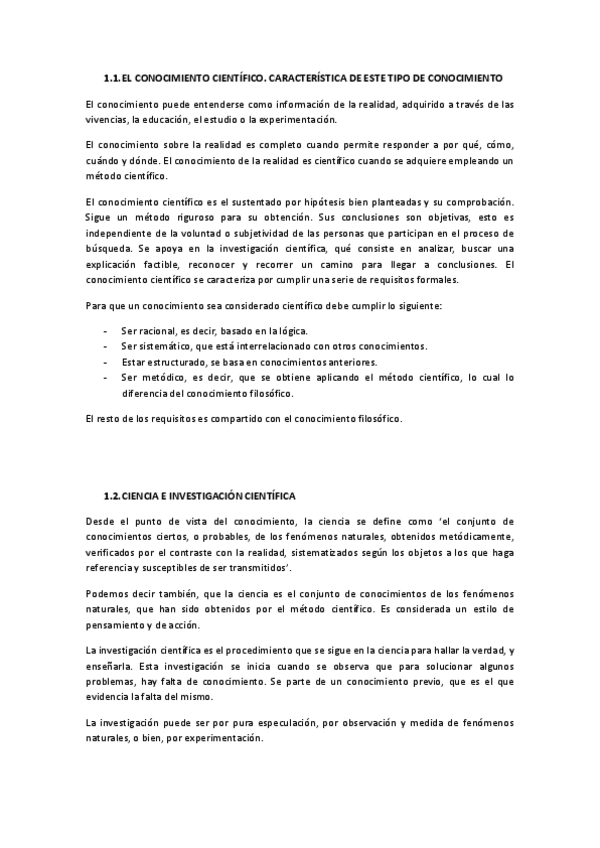 1.1. EL CONOCIMIENTO CIENTÍFICO. CARACTERÍSTICA DE ESTE TIPO DE CONOCIMIENTO

El conocimiento puede entenderse como información de la realidad, adquirido a través de las vivencias, la educación, el estudio o la experimentación.

El conocimiento sobre la realidad es completo cuando permite responder a por qué, cómo, cuándo y dónde. El conocimiento de la realidad es científico cuando se adquiere empleando un método científico.

El conocimiento científico es el sustentado por hipótesis bien planteadas y su comprobación. Sigue un método riguroso para su obtención. Sus conclusiones son objetivas, esto es independiente de la voluntad o subjetividad de las personas que participan en el proceso de búsqueda. Se apoya en la investigación científica, qué consiste en analizar, buscar una explicación factible, reconocer y recorrer un camino para llegar a conclusiones. El conocimiento científico se caracteriza por cumplir una serie de requisitos formales.

Para que un conocimiento sea considerado científico debe cumplir lo siguiente:

- Ser racional, es decir, basado en la lógica.
- Ser sistemático, que está interrelacionado con otros conocimientos.
- Estar estructurado, se basa en conocimientos anteriores.
- Ser metódico, es decir, que se obtiene aplicando el método científico, lo cual lo diferencia del conocimiento filosófico.

El resto de los requisitos es compartido con el conocimiento filosófico.

1.2. CIENCIA E INVESTIGACIÓN CIENTÍFICA

Desde el punto de vista del conocimiento, la ciencia se define como 'el conjunto de conocimientos ciertos, o probables, de los fenómenos naturales, obtenidos metódicamente, verificados por el contraste con la realidad, sistematizados según los objetos a los que haga referencia y susceptibles de ser transmitidos'.

Podemos decir también, que la ciencia es el conjunto de conocimientos de los fenómenos naturales, que han sido obtenidos por el método científico. Es considerada un estilo de pensamiento y de acción.

La investigación científica es el procedimiento que se sigue en la ciencia para hallar la verdad, y enseñarla. Esta investigación se inicia cuando se observa que para solucionar algunos problemas, hay falta de conocimiento. Se parte de un conocimiento previo, que es el que evidencia la falta del mismo.

La investigación puede ser por pura especulación, por observación y medida de fenómenos naturales, o bien, por experimentación.